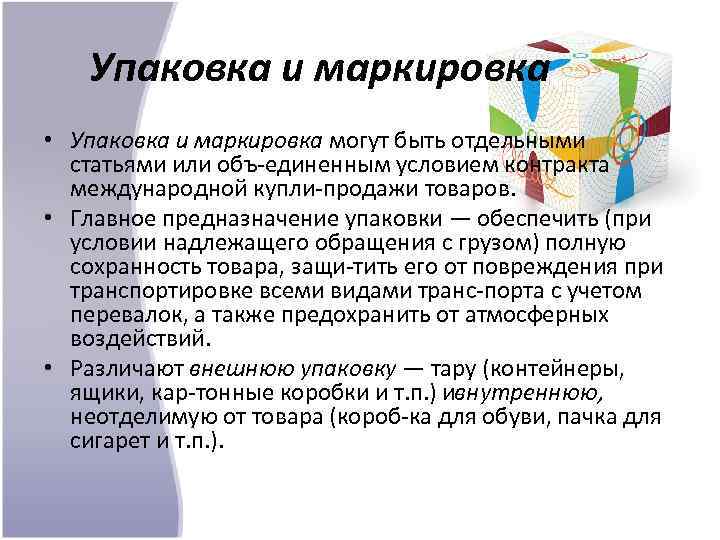 Упаковка и маркировка

• Упаковка и маркировка могут быть отдельными статьями или объ-единенным условием контракта международной купли-продажи товаров.
• Главное предназначение упаковки — обеспечить (при условии надлежащего обращения с грузом) полную сохранность товара, защи-тить его от повреждения при транспортировке всеми видами транс-порта с учетом перевалок, а также предохранить от атмосферных воздействий.
• Различают внешнюю упаковку — тару (контейнеры, ящики, кар-тонные коробки и т.п.) ивнутреннюю, неотделимую от товара (короб-ка для обуви, пачка для сигарет и т.п.).